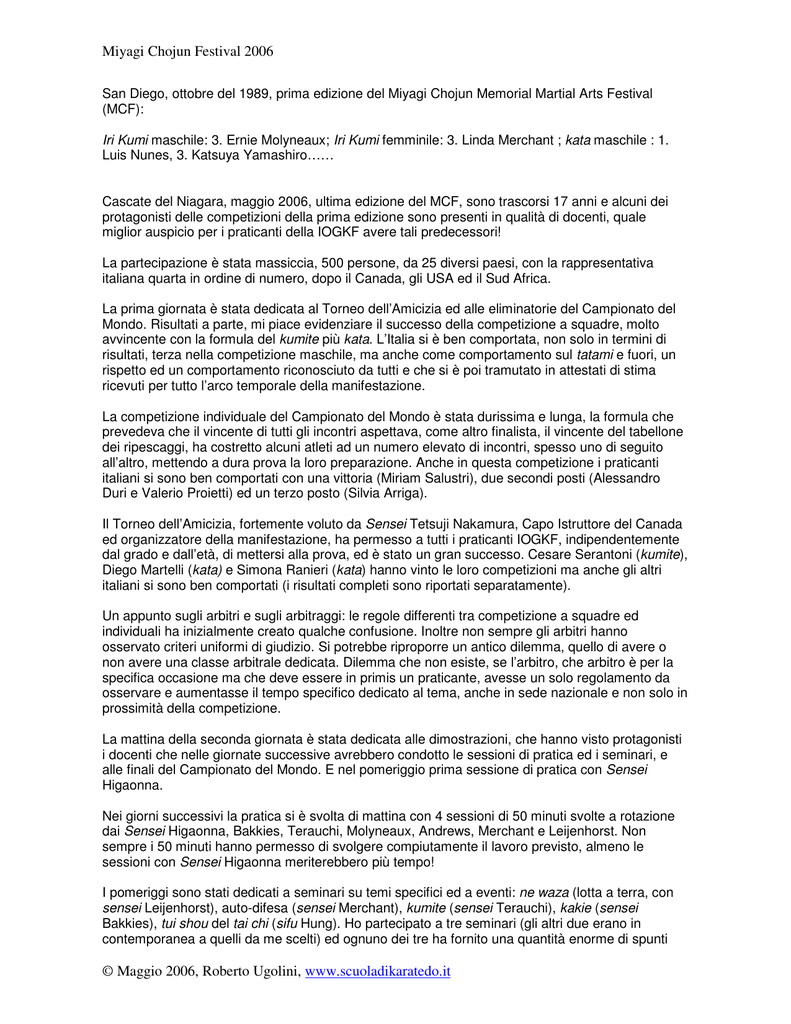 Miyagi Chojun Festival 2006

San Diego, ottobre del 1989, prima edizione del Miyagi Chojun Memorial Martial Arts Festival (MCF):

Iri Kumi maschile: 3. Ernie Molyneaux; Iri Kumi femminile: 3. Linda Merchant ; kata maschile : 1. Luis Nunes, 3. Katsuya Yamashiro……

Cascate del Niagara, maggio 2006, ultima edizione del MCF, sono trascorsi 17 anni e alcuni dei protagonisti delle competizioni della prima edizione sono presenti in qualità di docenti, quale miglior auspicio per i praticanti della IOGKF avere tali predecessori!

La partecipazione è stata massiccia, 500 persone, da 25 diversi paesi, con la rappresentativa italiana quarta in ordine di numero, dopo il Canada, gli USA ed il Sud Africa.

La prima giornata è stata dedicata al Torneo dell'Amicizia ed alle eliminatorie del Campionato del Mondo. Risultati a parte, mi piace evidenziare il successo della competizione a squadre, molto avvincente con la formula del kumite più kata. L'Italia si è ben comportata, non solo in termini di risultati, terza nella competizione maschile, ma anche come comportamento sul tatami e fuori, un rispetto ed un comportamento riconosciuto da tutti e che si è poi tramutato in attestati di stima ricevuti per tutto l'arco temporale della manifestazione.

La competizione individuale del Campionato del Mondo è stata durissima e lunga, la formula che prevedeva che il vincente di tutti gli incontri aspettava, come altro finalista, il vincente del tabellone dei ripescaggi, ha costretto alcuni atleti ad un numero elevato di incontri, spesso uno di seguito all'altro, mettendo a dura prova la loro preparazione. Anche in questa competizione i praticanti italiani si sono ben comportati con una vittoria (Miriam Salustri), due secondi posti (Alessandro Duri e Valerio Proietti) ed un terzo posto (Silvia Arriga).

Il Torneo dell'Amicizia, fortemente voluto da Sensei Tetsuji Nakamura, Capo Istruttore del Canada ed organizzatore della manifestazione, ha permesso a tutti i praticanti IOGKF, indipendentemente dal grado e dall'età, di mettersi alla prova, ed è stato un gran successo. Cesare Serantoni (kumite), Diego Martelli (kata) e Simona Ranieri (kata) hanno vinto le loro competizioni ma anche gli altri italiani si sono ben comportati (i risultati completi sono riportati separatamente).

Un appunto sugli arbitri e sugli arbitraggi: le regole differenti tra competizione a squadre ed individuali ha inizialmente creato qualche confusione. Inoltre non sempre gli arbitri hanno osservato criteri uniformi di giudizio. Si potrebbe riproporre un antico dilemma, quello di avere o non avere una classe arbitrale dedicata. Dilemma che non esiste, se l'arbitro, che arbitro è per la specifica occasione ma che deve essere in primis un praticante, avesse un solo regolamento da osservare e aumentasse il tempo specifico dedicato al tema, anche in sede nazionale e non solo in prossimità della competizione.

La mattina della seconda giornata è stata dedicata alle dimostrazioni, che hanno visto protagonisti i docenti che nelle giornate successive avrebbero condotto le sessioni di pratica ed i seminari, e alle finali del Campionato del Mondo. E nel pomeriggio prima sessione di pratica con Sensei Higaonna.

Nei giorni successivi la pratica si è svolta di mattina con 4 sessioni di 50 minuti svolte a rotazione dai Sensei Higaonna, Bakkies, Terauchi, Molyneaux, Andrews, Merchant e Leijenhorst. Non sempre i 50 minuti hanno permesso di svolgere compiutamente il lavoro previsto, almeno le sessioni con Sensei Higaonna meriterebbero più tempo!

I pomeriggi sono stati dedicati a seminari su temi specifici ed a eventi: ne waza (lotta a terra, con sensei Leijenhorst), auto-difesa (sensei Merchant), kumite (sensei Terauchi), kakie (sensei Bakkies), tui shou del tai chi (sifu Hung). Ho partecipato a tre seminari (gli altri due erano in contemporanea a quelli da me scelti) ed ognuno dei tre ha fornito una quantità enorme di spunti

© Maggio 2006, Roberto Ugolini, www.scuoladikaratedo.it